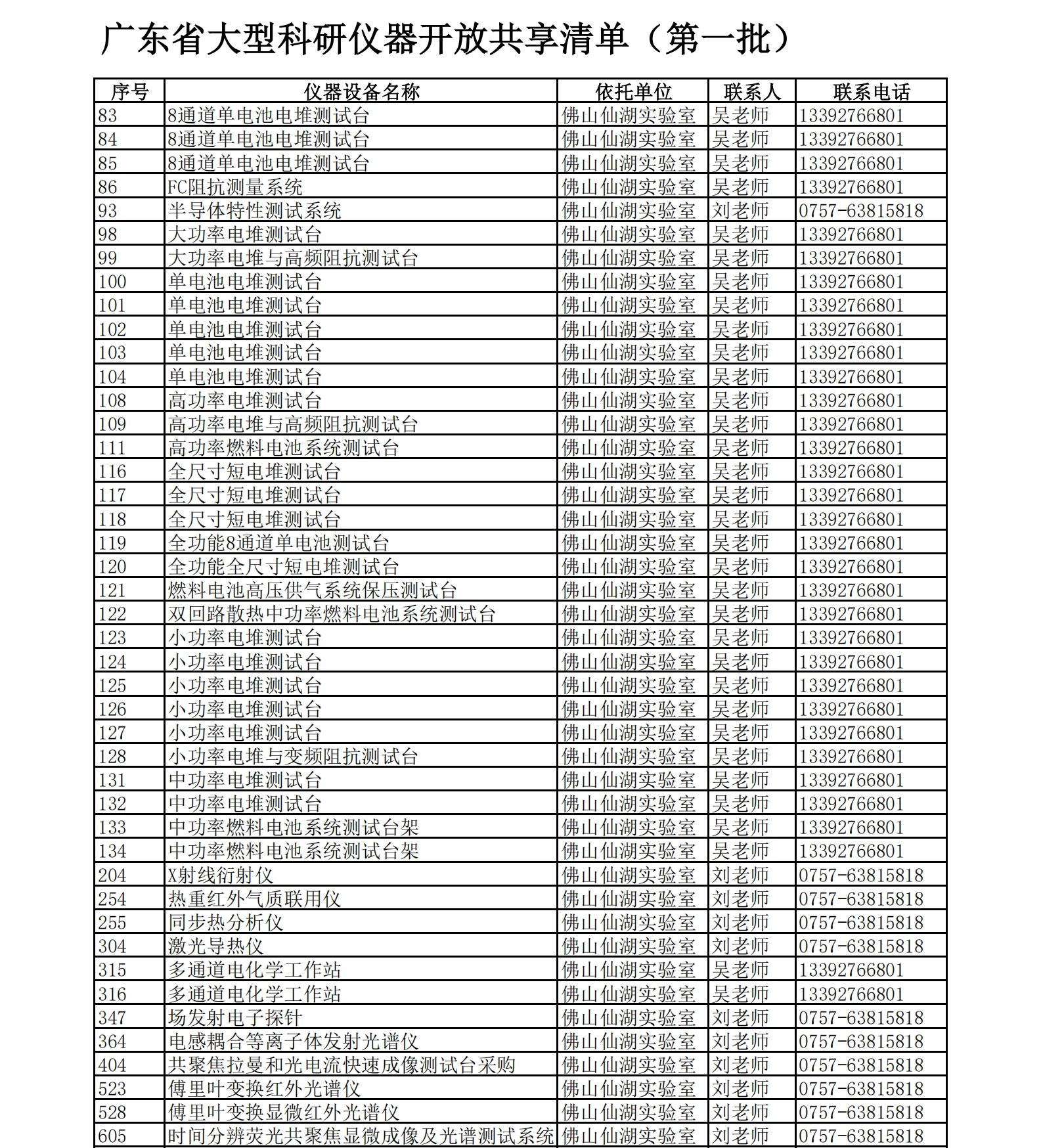 广东省大型科研仪器开放共享清单（第一批）

| 序号 | 仪器设备名称 | 依托单位 | 联系人 | 联系电话 |
|---|---|---|---|---|
| 83 | 8通道单电池电堆测试台 | 佛山仙湖实验室 | 吴老师 | 13392766801 |
| 84 | 8通道单电池电堆测试台 | 佛山仙湖实验室 | 吴老师 | 13392766801 |
| 85 | 8通道单电池电堆测试台 | 佛山仙湖实验室 | 吴老师 | 13392766801 |
| 86 | FC阻抗测量系统 | 佛山仙湖实验室 | 吴老师 | 13392766801 |
| 93 | 半导体特性测试系统 | 佛山仙湖实验室 | 刘老师 | 0757-63815818 |
| 98 | 大功率电堆测试台 | 佛山仙湖实验室 | 吴老师 | 13392766801 |
| 99 | 大功率电堆与高频阻抗测试台 | 佛山仙湖实验室 | 吴老师 | 13392766801 |
| 100 | 单电池电堆测试台 | 佛山仙湖实验室 | 吴老师 | 13392766801 |
| 101 | 单电池电堆测试台 | 佛山仙湖实验室 | 吴老师 | 13392766801 |
| 102 | 单电池电堆测试台 | 佛山仙湖实验室 | 吴老师 | 13392766801 |
| 103 | 单电池电堆测试台 | 佛山仙湖实验室 | 吴老师 | 13392766801 |
| 104 | 单电池电堆测试台 | 佛山仙湖实验室 | 吴老师 | 13392766801 |
| 108 | 高功率电堆测试台 | 佛山仙湖实验室 | 吴老师 | 13392766801 |
| 109 | 高功率电堆与高频阻抗测试台 | 佛山仙湖实验室 | 吴老师 | 13392766801 |
| 111 | 高功率燃料电池系统测试台 | 佛山仙湖实验室 | 吴老师 | 13392766801 |
| 116 | 全尺寸短电堆测试台 | 佛山仙湖实验室 | 吴老师 | 13392766801 |
| 117 | 全尺寸短电堆测试台 | 佛山仙湖实验室 | 吴老师 | 13392766801 |
| 118 | 全尺寸短电堆测试台 | 佛山仙湖实验室 | 吴老师 | 13392766801 |
| 119 | 全功能8通道单电池测试台 | 佛山仙湖实验室 | 吴老师 | 13392766801 |
| 120 | 全功能全尺寸短电堆测试台 | 佛山仙湖实验室 | 吴老师 | 13392766801 |
| 121 | 燃料电池高压供气系统保压测试台 | 佛山仙湖实验室 | 吴老师 | 13392766801 |
| 122 | 双回路散热中功率燃料电池系统测试台 | 佛山仙湖实验室 | 吴老师 | 13392766801 |
| 123 | 小功率电堆测试台 | 佛山仙湖实验室 | 吴老师 | 13392766801 |
| 124 | 小功率电堆测试台 | 佛山仙湖实验室 | 吴老师 | 13392766801 |
| 125 | 小功率电堆测试台 | 佛山仙湖实验室 | 吴老师 | 13392766801 |
| 126 | 小功率电堆测试台 | 佛山仙湖实验室 | 吴老师 | 13392766801 |
| 127 | 小功率电堆测试台 | 佛山仙湖实验室 | 吴老师 | 13392766801 |
| 128 | 小功率电堆与变频阻抗测试台 | 佛山仙湖实验室 | 吴老师 | 13392766801 |
| 131 | 中功率电堆测试台 | 佛山仙湖实验室 | 吴老师 | 13392766801 |
| 132 | 中功率电堆测试台 | 佛山仙湖实验室 | 吴老师 | 13392766801 |
| 133 | 中功率燃料电池系统测试台架 | 佛山仙湖实验室 | 吴老师 | 13392766801 |
| 134 | 中功率燃料电池系统测试台架 | 佛山仙湖实验室 | 吴老师 | 13392766801 |
| 204 | X射线衍射仪 | 佛山仙湖实验室 | 刘老师 | 0757-63815818 |
| 254 | 热重红外气质联用仪 | 佛山仙湖实验室 | 刘老师 | 0757-63815818 |
| 255 | 同步热分析仪 | 佛山仙湖实验室 | 刘老师 | 0757-63815818 |
| 304 | 激光导热仪 | 佛山仙湖实验室 | 刘老师 | 0757-63815818 |
| 315 | 多通道电化学工作站 | 佛山仙湖实验室 | 吴老师 | 13392766801 |
| 316 | 多通道电化学工作站 | 佛山仙湖实验室 | 吴老师 | 13392766801 |
| 347 | 场发射电子探针 | 佛山仙湖实验室 | 刘老师 | 0757-63815818 |
| 364 | 电感耦合等离子体发射光谱仪 | 佛山仙湖实验室 | 刘老师 | 0757-63815818 |
| 404 | 共聚焦拉曼和光电流快速成像测试台采购 | 佛山仙湖实验室 | 刘老师 | 0757-63815818 |
| 523 | 傅里叶变换红外光谱仪 | 佛山仙湖实验室 | 刘老师 | 0757-63815818 |
| 528 | 傅里叶变换显微红外光谱仪 | 佛山仙湖实验室 | 刘老师 | 0757-63815818 |
| 605 | 时间分辨荧光共聚焦显微成像及光谱测试系统 | 佛山仙湖实验室 | 刘老师 | 0757-63815818 |